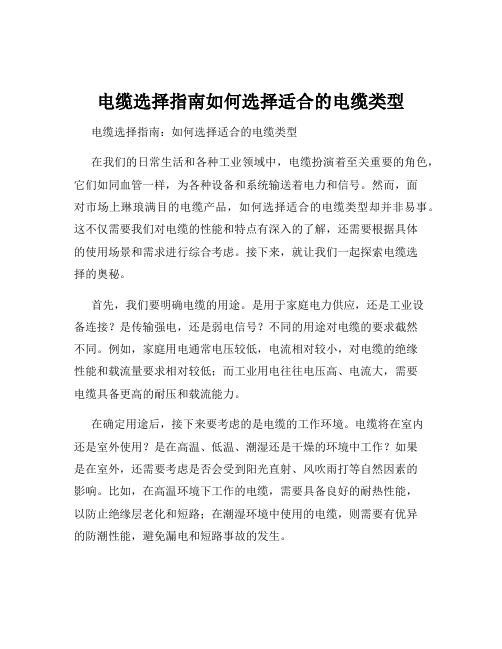 电缆选择指南如何选择适合的电缆类型

电缆选择指南：如何选择适合的电缆类型

在我们的日常生活和各种工业领域中，电缆扮演着至关重要的角色，它们如同血管一样，为各种设备和系统输送着电力和信号。然而，面对市场上琳琅满目的电缆产品，如何选择适合的电缆类型却并非易事。这不仅需要我们对电缆的性能和特点有深入的了解，还需要根据具体的使用场景和需求进行综合考虑。接下来，就让我们一起探索电缆选择的奥秘。

首先，我们要明确电缆的用途。是用于家庭电力供应，还是工业设备连接？是传输强电，还是弱电信号？不同的用途对电缆的要求截然不同。例如，家庭用电通常电压较低，电流相对较小，对电缆的绝缘性能和载流量要求相对较低；而工业用电往往电压高、电流大，需要电缆具备更高的耐压和载流能力。

在确定用途后，接下来要考虑的是电缆的工作环境。电缆将在室内还是室外使用？是在高温、低温、潮湿还是干燥的环境中工作？如果是在室外，还需要考虑是否会受到阳光直射、风吹雨打等自然因素的影响。比如，在高温环境下工作的电缆，需要具备良好的耐热性能，以防止绝缘层老化和短路；在潮湿环境中使用的电缆，则需要有优异的防潮性能，避免漏电和短路事故的发生。